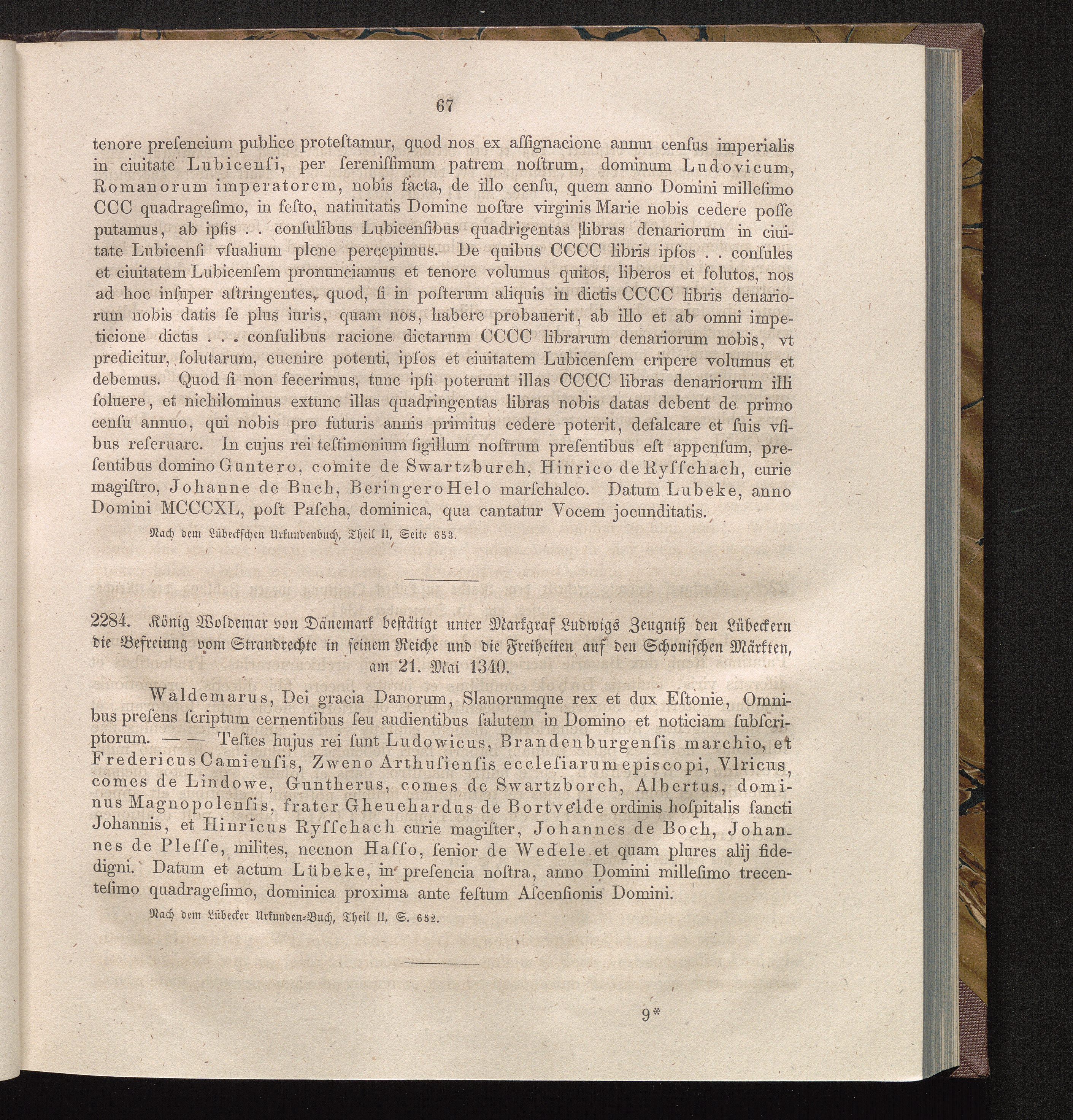 67

tenore presencium publice protestamur, quod nos ex assignacione annui census imperialis in ciuitate Lubicensi, per serenissimum patrem nostrum, dominum Ludovicum, Romanorum imperatorem, nobis facta, de illo censu, quem anno Domini millesimo CCC quadragesimo, in festo, natiuitatis Domine nostre virginis Marie nobis cedere posse putamus, ab ipsis . . consulibus Lubicensibus quadrigentas libras denariorum in ciuitate Lubicensi vsualium plene percepimus. De quibus CCCC libris ipsos . . consules et ciuitatem Lubicensem pronunciamus et tenore volumus quitos, liberos et solutos, nos ad hoc insuper astringentes, quod, si in posterum aliquis in dictis CCCC libris denariorum nobis datis se plus iuris, quam nos, habere probauerit, ab illo et ab omni impeticione dictis . . . consulibus racione dictarum CCCC librarum denariorum nobis, vt predicitur, solutarum, euenire potenti, ipsos et ciuitatem Lubicensem eripere volumus et debemus. Quod si non fecerimus, tunc ipsi poterunt illas CCCC libras denariorum illi soluere, et nichilominus extunc illas quadringentas libras nobis datas debent de primo censu annuo, qui nobis pro futuris annis primitus cedere poterit, defalcare et suis vsibus reseruare. In cujus rei testimonium sigillum nostrum presentibus est appensum, presentibus domino Guntero, comite de Swartzburch, Hinrico de Ryſſchach, curie magistro, Johanne de Buch, Beringero Helo marschalco. Datum Lubeke, anno Domini MCCCXL, post Pascha, dominica, qua cantatur Vocem jocunditatis.

Nach dem Lübeckschen Urkundenbuch, Theil II, Seite 653.

2284. König Woldemar von Dänemark bestätigt unter Markgraf Ludwigs Zeugniß den Lübeckern die Befreiung vom Strandrechte in seinem Reiche und die Freiheiten auf den Schonischen Märkten, am 21. Mai 1340.

Waldemarus, Dei gracia Danorum, Slauorumque rex et dux Estonie, Omnibus presens scriptum cernentibus seu audientibus salutem in Domino et noticiam subscriptorum. — — Testes hujus rei sunt Ludowicus, Brandenburgensis marchio, et Fredericus Camiensis, Zweno Arthusiensis ecclesiarum episcopi, Vlricus, comes de Lindowe, Guntherus, comes de Swartzborch, Albertus, dominus Magnopolensis, frater Gheuehardus de Bortvelde ordinis hospitalis sancti Johannis, et Hinricus Ryſſchach curie magister, Johannes de Boch, Johannes de Plesse, milites, necnon Hasso, senior de Wedele et quam plures alij fidedigni. Datum et actum Lübeke, in presencia nostra, anno Domini millesimo trecentesimo quadragesimo, dominica proxima ante festum Ascensionis Domini.

Nach dem Lübecker Urkunden-Buch, Theil II, S. 652.

9*